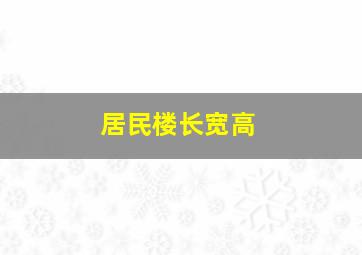 居民楼长宽高